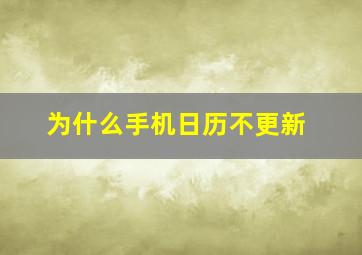 为什么手机日历不更新